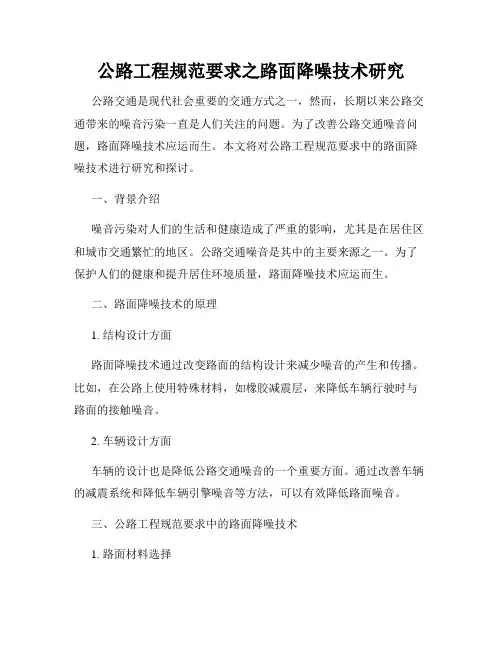 公路工程规范要求之路面降噪技术研究

公路交通是现代社会重要的交通方式之一，然而，长期以来公路交通带来的噪音污染一直是人们关注的问题。为了改善公路交通噪音问题，路面降噪技术应运而生。本文将对公路工程规范要求中的路面降噪技术进行研究和探讨。

一、背景介绍

噪音污染对人们的生活和健康造成了严重的影响，尤其是在居住区和城市交通繁忙的地区。公路交通噪音是其中的主要来源之一。为了保护人们的健康和提升居住环境质量，路面降噪技术应运而生。

二、路面降噪技术的原理

1. 结构设计方面

路面降噪技术通过改变路面的结构设计来减少噪音的产生和传播。比如，在公路上使用特殊材料，如橡胶减震层，来降低车辆行驶时与路面的接触噪音。

2. 车辆设计方面

车辆的设计也是降低公路交通噪音的一个重要方面。通过改善车辆的减震系统和降低车辆引擎噪音等方法，可以有效降低路面噪音。

三、公路工程规范要求中的路面降噪技术

1. 路面材料选择